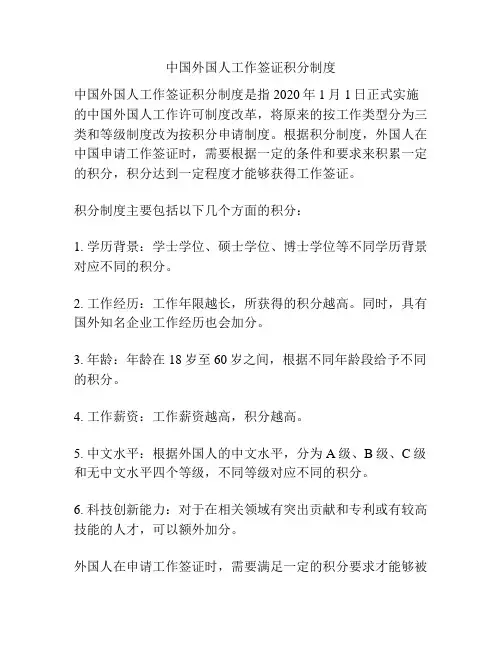 中国外国人工作签证积分制度

中国外国人工作签证积分制度是指 2020 年 1 月 1 日正式实施的中国外国人工作许可制度改革，将原来的按工作类型分为三类和等级制度改为按积分申请制度。根据积分制度，外国人在中国申请工作签证时，需要根据一定的条件和要求来积累一定的积分，积分达到一定程度才能够获得工作签证。

积分制度主要包括以下几个方面的积分：

1. 学历背景：学士学位、硕士学位、博士学位等不同学历背景对应不同的积分。

2. 工作经历：工作年限越长，所获得的积分越高。同时，具有国外知名企业工作经历也会加分。

3. 年龄：年龄在 18 岁至 60 岁之间，根据不同年龄段给予不同的积分。

4. 工作薪资：工作薪资越高，积分越高。

5. 中文水平：根据外国人的中文水平，分为 A 级、B 级、C 级和无中文水平四个等级，不同等级对应不同的积分。

6. 科技创新能力：对于在相关领域有突出贡献和专利或有较高技能的人才，可以额外加分。

外国人在申请工作签证时，需要满足一定的积分要求才能够被